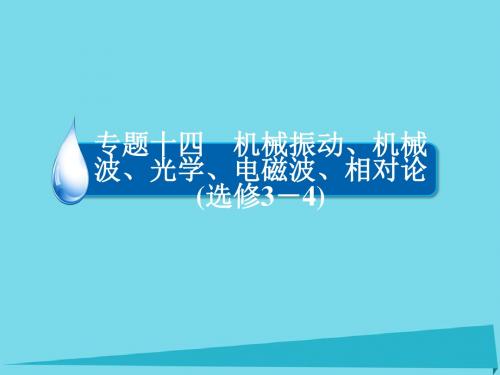 专题十四　机械振动、机械波、光学、电磁波、相对论(选修3－4)